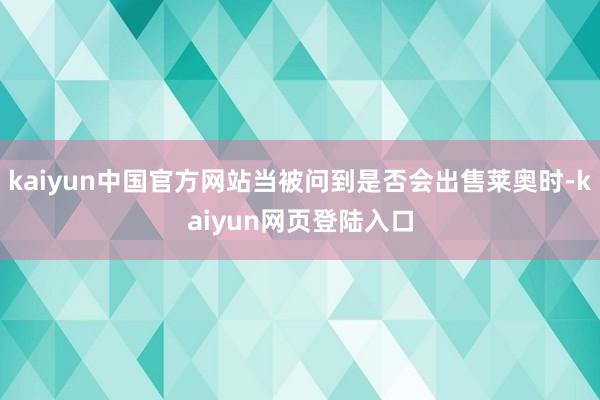 kaiyun中国官方网站当被问到是否会出售莱奥时-kaiyun网页登陆入口